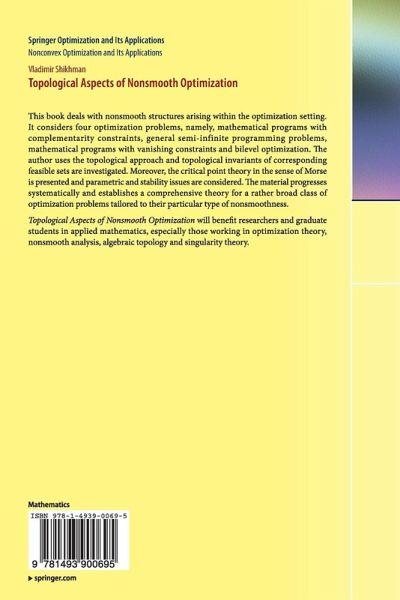 Springer Optimization and Its Applications
Nonconvex Optimization and Its Applications

Vladimir Shikhman

Topological Aspects of Nonsmooth Optimization

This book deals with nonsmooth structures arising within the optimization setting. It considers four optimization problems, namely, mathematical programs with complementarity constraints, general semi-infinite programming problems, mathematical programs with vanishing constraints and bilevel optimization. The author uses the topological approach and topological invariants of corresponding feasible sets are investigated. Moreover, the critical point theory in the sense of Morse is presented and parametric and stability issues are considered. The material progresses systematically and establishes a comprehensive theory for a rather broad class of optimization problems tailored to their particular type of nonsmoothness.

Topological Aspects of Nonsmooth Optimization will benefit researchers and graduate students in applied mathematics, especially those working in optimization theory, nonsmooth analysis, algebraic topology and singularity theory.

Mathematics

ISBN 978-1-4939-0069-5

9 781493 900695

▸ springer.com